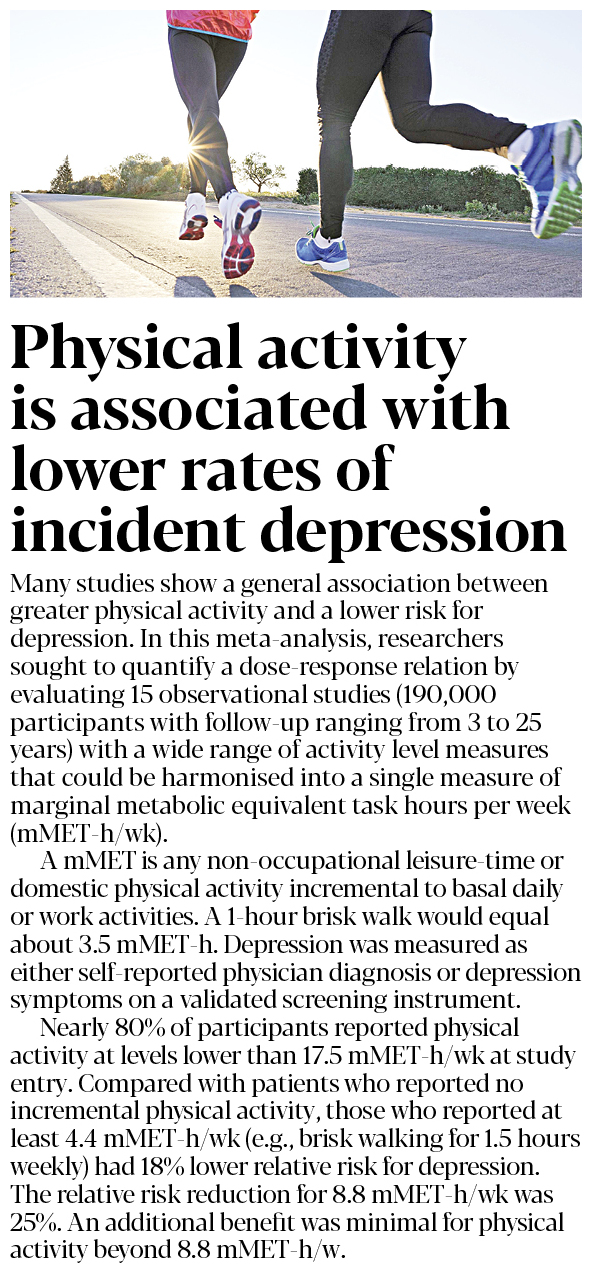 Physical activity is associated with lower rates of incident depression

Many studies show a general association between greater physical activity and a lower risk for depression. In this meta-analysis, researchers sought to quantify a dose-response relation by evaluating 15 observational studies (190,000 participants with follow-up ranging from 3 to 25 years) with a wide range of activity level measures that could be harmonised into a single measure of marginal metabolic equivalent task hours per week (mMET-h/wk).

A mMET is any non-occupational leisure-time or domestic physical activity incremental to basal daily or work activities. A 1-hour brisk walk would equal about 3.5 mMET-h. Depression was measured as either self-reported physician diagnosis or depression symptoms on a validated screening instrument.

Nearly 80% of participants reported physical activity at levels lower than 17.5 mMET-h/wk at study entry. Compared with patients who reported no incremental physical activity, those who reported at least 4.4 mMET-h/wk (e.g., brisk walking for 1.5 hours weekly) had 18% lower relative risk for depression. The relative risk reduction for 8.8 mMET-h/wk was 25%. An additional benefit was minimal for physical activity beyond 8.8 mMET-h/w.